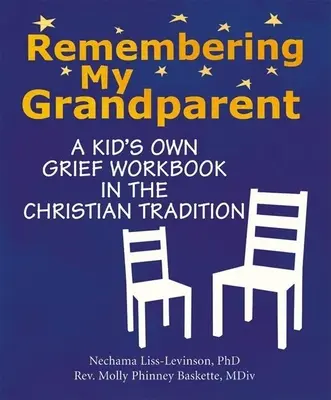 Remembering My Grandparent

A KID'S OWN GRIEF WORKBOOK IN THE CHRISTIAN TRADITION

Nechama Liss-Levinson, PhD
Rev. Molly Phinney Baskette, MDiv